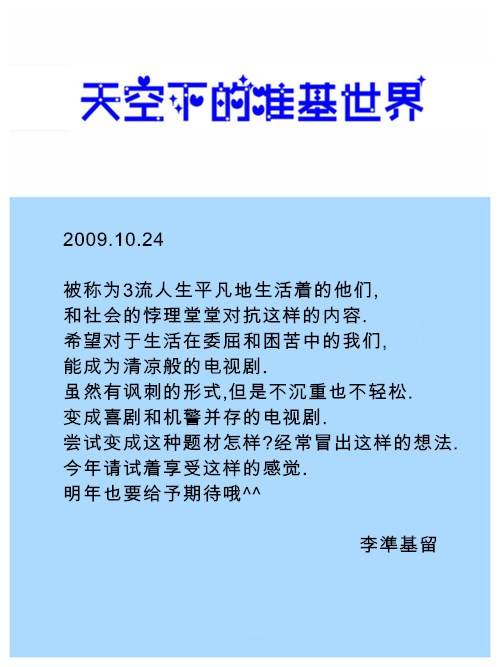 天空下的准基世界

2009.10.24

被称为3流人生平凡地生活着的他们,
和社会的悖理堂堂对抗这样的内容.
希望对于生活在委屈和困苦中的我们,
能成为清凉般的电视剧.
虽然有讽刺的形式,但是不沉重也不轻松.
变成喜剧和机警并存的电视剧.
尝试变成这种题材怎样?经常冒出这样的想法.
今年请试着享受这样的感觉.
明年也要给予期待哦^^

李準基留